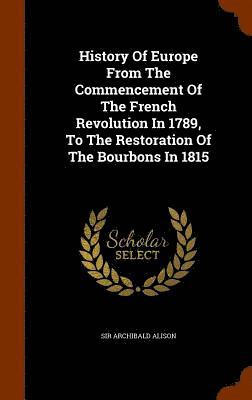 History Of Europe From The Commencement Of The French Revolution In 1789, To The Restoration Of The Bourbons In 1815

Scholar SELECT

SIR ARCHIBALD ALISON